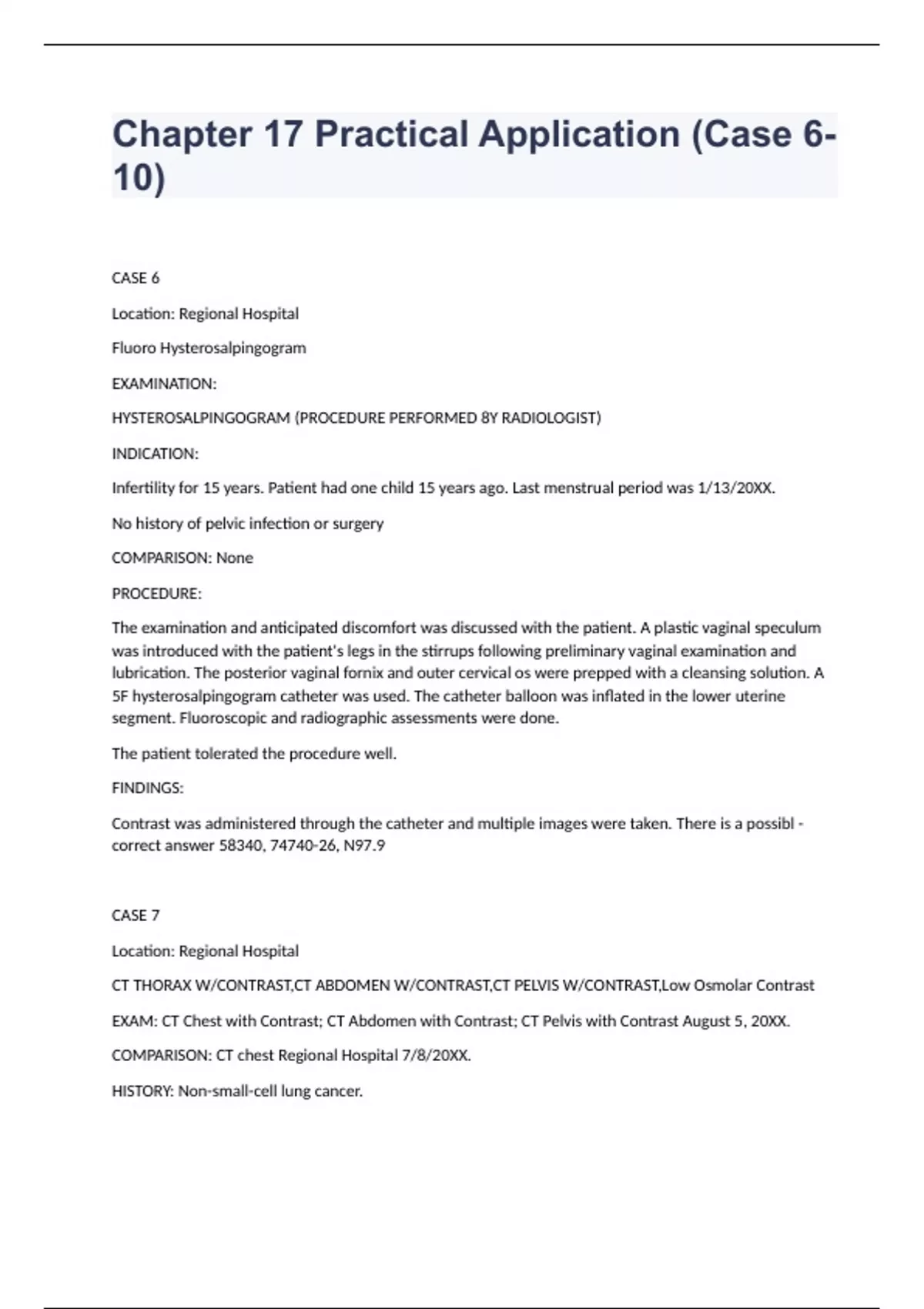 Chapter 17 Practical Application (Case 6-10)

CASE 6

Location: Regional Hospital

Fluoro Hysterosalpingogram

EXAMINATION:

HYSTEROSALPINGOGRAM (PROCEDURE PERFORMED 8Y RADIOLOGIST)

INDICATION:

Infertility for 15 years. Patient had one child 15 years ago. Last menstrual period was 1/13/20XX.

No history of pelvic infection or surgery

COMPARISON: None

PROCEDURE:

The examination and anticipated discomfort was discussed with the patient. A plastic vaginal speculum was introduced with the patient's legs in the stirrups following preliminary vaginal examination and lubrication. The posterior vaginal fornix and outer cervical os were prepped with a cleansing solution. A 5F hysterosalpingogram catheter was used. The catheter balloon was inflated in the lower uterine segment. Fluoroscopic and radiographic assessments were done.

The patient tolerated the procedure well.

FINDINGS:

Contrast was administered through the catheter and multiple images were taken. There is a possibl - correct answer 58340, 74740-26, N97.9

CASE 7

Location: Regional Hospital

CT THORAX W/CONTRAST,CT ABDOMEN W/CONTRAST,CT PELVIS W/CONTRAST,Low Osmolar Contrast

EXAM: CT Chest with Contrast; CT Abdomen with Contrast; CT Pelvis with Contrast August 5, 20XX.

COMPARISON: CT chest Regional Hospital 7/8/20XX.

HISTORY: Non-small-cell lung cancer.